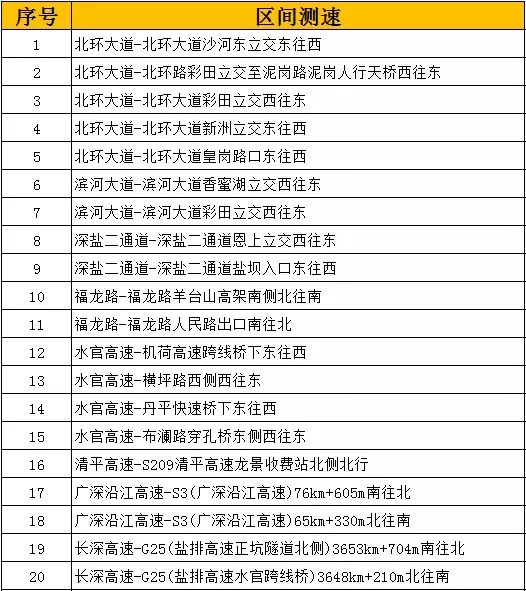 | 序号 | 区间测速 |
|---|---|
| 1 | 北环大道-北环大道沙河东立交东往西 |
| 2 | 北环大道-北环路彩田立交至泥岗路泥岗人行天桥西往东 |
| 3 | 北环大道-北环大道彩田立交西往东 |
| 4 | 北环大道-北环大道新洲立交东往西 |
| 5 | 北环大道-北环大道皇岗路口东往西 |
| 6 | 滨河大道-滨河大道香蜜湖立交西往东 |
| 7 | 滨河大道-滨河大道彩田立交西往东 |
| 8 | 深盐二通道-深盐二通道恩上立交西往东 |
| 9 | 深盐二通道-深盐二通道盐坝入口东往西 |
| 10 | 福龙路-福龙路羊台山高架南侧北往南 |
| 11 | 福龙路-福龙路人民路出口南往北 |
| 12 | 水官高速-机荷高速跨线桥下东往西 |
| 13 | 水官高速-横坪路西侧西往东 |
| 14 | 水官高速-丹平快速桥下东往西 |
| 15 | 水官高速-布澜路穿孔桥东侧西往东 |
| 16 | 清平高速-S209清平高速龙景收费站北侧北行 |
| 17 | 广深沿江高速-S3(广深沿江高速)76km+605m南往北 |
| 18 | 广深沿江高速-S3(广深沿江高速)65km+330m北往南 |
| 19 | 长深高速-G25(盐排高速正坑隧道北侧)3653km+704m南往北 |
| 20 | 长深高速-G25(盐排高速水官跨线桥)3648km+210m北往南 |